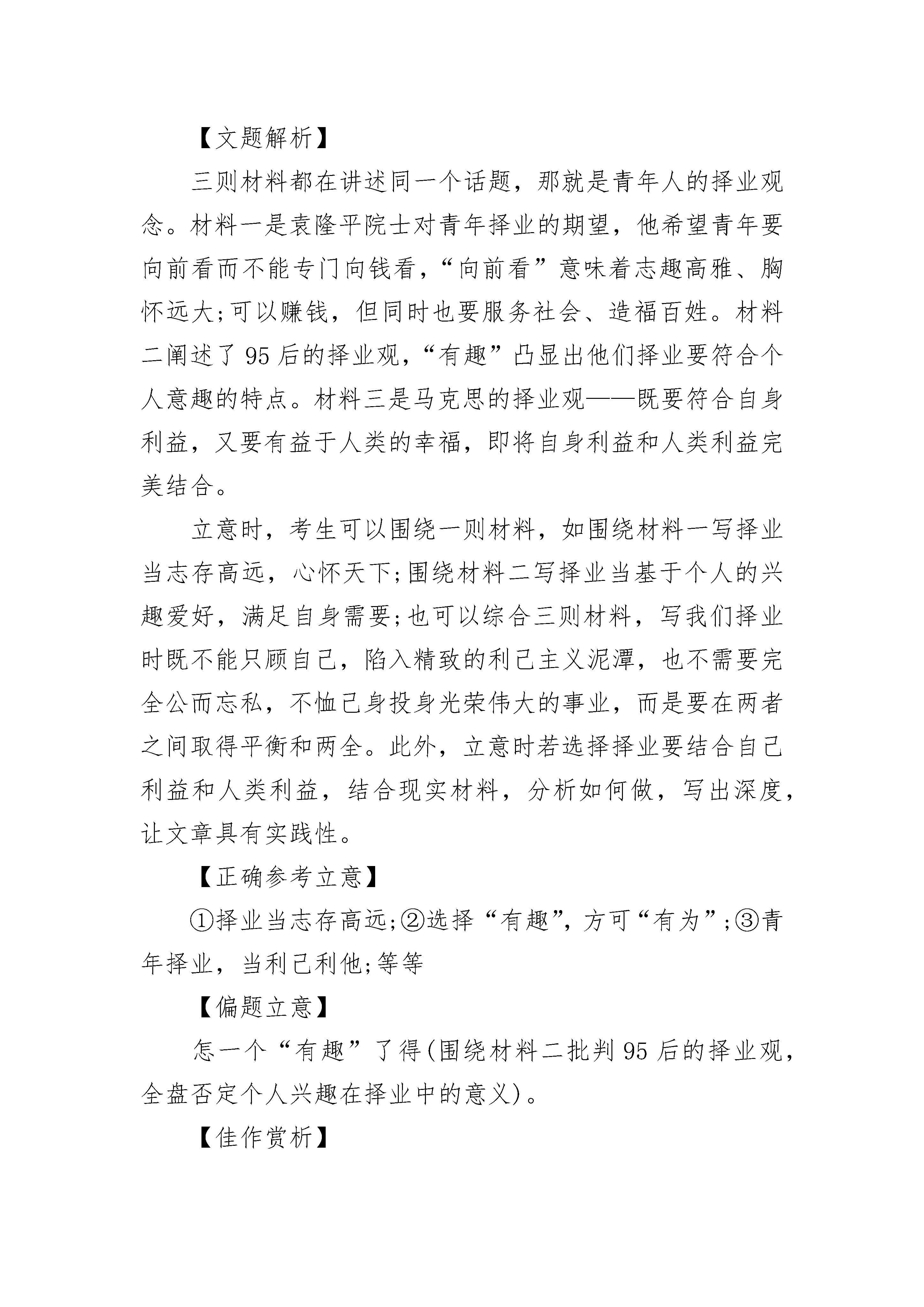 【文题解析】

三则材料都在讲述同一个话题，那就是青年人的择业观念。材料一是袁隆平院士对青年择业的期望，他希望青年要向前看而不能专门向钱看，“向前看”意味着志趣高雅、胸怀远大;可以赚钱，但同时也要服务社会、造福百姓。材料二阐述了95后的择业观，“有趣”凸显出他们择业要符合个人意趣的特点。材料三是马克思的择业观——既要符合自身利益，又要有益于人类的幸福，即将自身利益和人类利益完美结合。

立意时，考生可以围绕一则材料，如围绕材料一写择业当志存高远，心怀天下;围绕材料二写择业当基于个人的兴趣爱好，满足自身需要;也可以综合三则材料，写我们择业时既不能只顾自己，陷入精致的利己主义泥潭，也不需要完全公而忘私，不恤己身投身光荣伟大的事业，而是要在两者之间取得平衡和两全。此外，立意时若选择择业要结合自己利益和人类利益，结合现实材料，分析如何做，写出深度，让文章具有实践性。

【正确参考立意】

①择业当志存高远;②选择“有趣”，方可“有为”;③青年择业，当利己利他;等等

【偏题立意】

怎一个“有趣”了得(围绕材料二批判95后的择业观，全盘否定个人兴趣在择业中的意义)。

【佳作赏析】